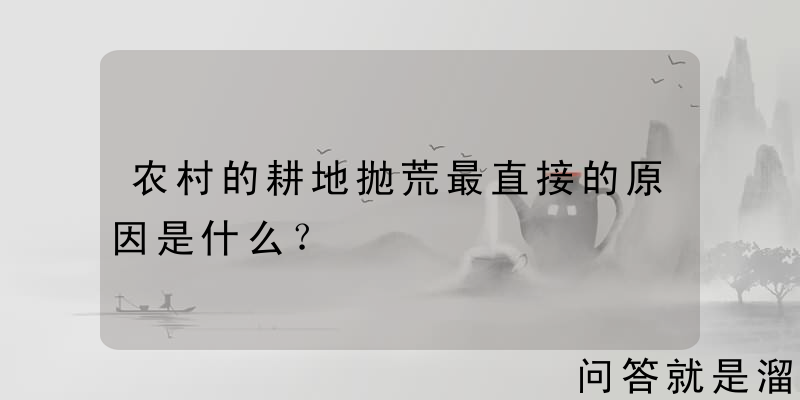 农村的耕地抛荒最直接的原因是什么？

问答就是溜